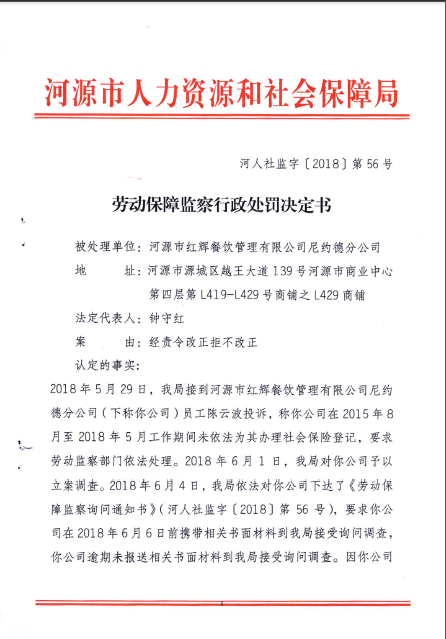 河源市人力资源和社会保障局

河人社监字〔2018〕第 56 号

劳动保障监察行政处罚决定书

被处理单位：河源市红辉餐饮管理有限公司尼约德分公司

地　　址：河源市源城区越王大道 139 号河源市商业中心第四层第 L419-L429 号商铺之 L429 商铺

法定代表人：钟守红

案　　由：经责令改正拒不改正

认定的事实：

2018 年 5 月 29 日，我局接到河源市红辉餐饮管理有限公司尼约德分公司（下称你公司）员工陈云波投诉，称你公司在 2015 年 8 月至 2018 年 5 月工作期间未依法为其办理社会保险登记，要求劳动监察部门依法处理。2018 年 6 月 1 日，我局对你公司予以立案调查。2018 年 6 月 4 日，我局依法对你公司下达了《劳动保障监察询问通知书》（河人社监字〔2018〕第 56 号），要求你公司在 2018 年 6 月 6 日前携带相关书面材料到我局接受询问调查，你公司逾期未报送相关书面材料到我局接受询问调查。因你公司